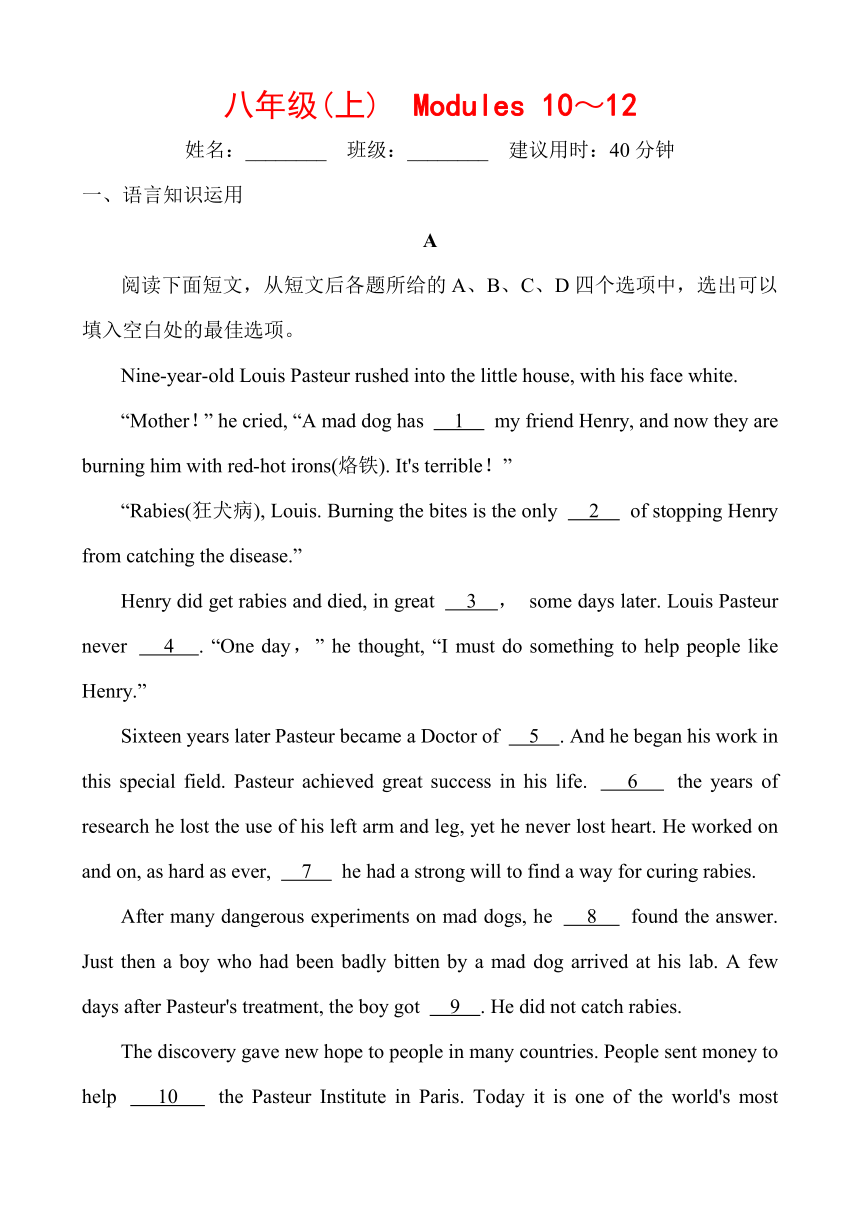 八年级(上) Modules 10～12

姓名：________ 班级：________ 建议用时：40 分钟

一、语言知识运用

A

阅读下面短文，从短文后各题所给的 A、B、C、D 四个选项中，选出可以填入空白处的最佳选项。

Nine-year-old Louis Pasteur rushed into the little house, with his face white.

“Mother！” he cried, “A mad dog has __1__ my friend Henry, and now they are burning him with red-hot irons(烙铁). It's terrible！”

“Rabies(狂犬病), Louis. Burning the bites is the only __2__ of stopping Henry from catching the disease.”

Henry did get rabies and died, in great __3__， some days later. Louis Pasteur never __4__. “One day，” he thought, “I must do something to help people like Henry.”

Sixteen years later Pasteur became a Doctor of __5__. And he began his work in this special field. Pasteur achieved great success in his life. __6__ the years of research he lost the use of his left arm and leg, yet he never lost heart. He worked on and on, as hard as ever, __7__ he had a strong will to find a way for curing rabies.

After many dangerous experiments on mad dogs, he __8__ found the answer. Just then a boy who had been badly bitten by a mad dog arrived at his lab. A few days after Pasteur's treatment, the boy got __9__. He did not catch rabies.

The discovery gave new hope to people in many countries. People sent money to help __10__ the Pasteur Institute in Paris. Today it is one of the world's most